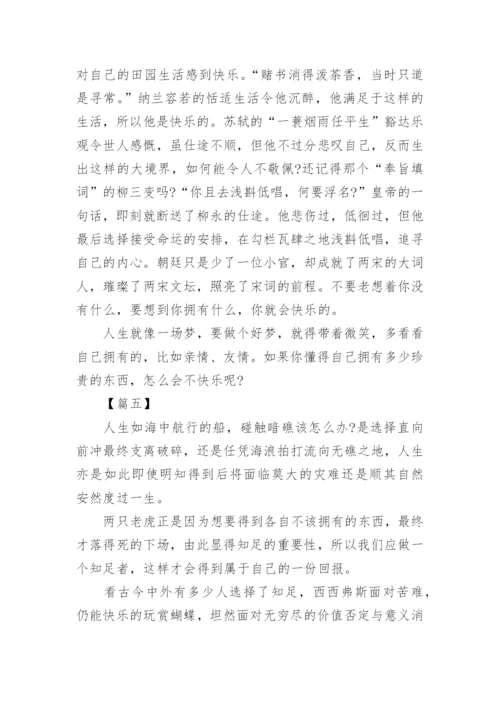 对自己的田园生活感到快乐。“赌书消得泼茶香，当时只道是寻常。”纳兰容若的恬适生活令他沉醉，他满足于这样的生活，所以他是快乐的。苏轼的“一蓑烟雨任平生”豁达乐观令世人感慨，虽仕途不顺，但他不过分悲叹自己，反而生出这样的大境界，如何能令人不敬佩?还记得那个“奉旨填词”的柳三变吗?“你且去浅斟低唱，何要浮名?”皇帝的一句话，即刻就断送了柳永的仕途。他悲伤过，低徊过，但他最后选择接受命运的安排，在勾栏瓦肆之地浅斟低唱，追寻自己的内心。朝廷只是少了一位小官，却成就了两宋的大词人，璀璨了两宋文坛，照亮了宋词的前程。不要老想着你没有什么，要想到你拥有什么，你就会快乐的。

人生就像一场梦，要做个好梦，就得带着微笑，多看看自己拥有的，比如亲情、友情。如果你懂得自己拥有多少珍贵的东西，怎么会不快乐呢?

【篇五】

人生如海中航行的船，碰触暗礁该怎么办?是选择直向前冲最终支离破碎，还是任凭海浪拍打流向无礁之地，人生亦是如此即使明知得到后将面临莫大的灾难还是顺其自然安然度过一生。

两只老虎正是因为想要得到各自不该拥有的东西，最终才落得死的下场，由此显得知足的重要性，所以我们应做一个知足者，这样才会得到属于自己的一份回报。

看古今中外有多少人选择了知足，西西弗斯面对苦难，仍能快乐的玩赏蝴蝶，坦然面对无穷尽的价值否定与意义消